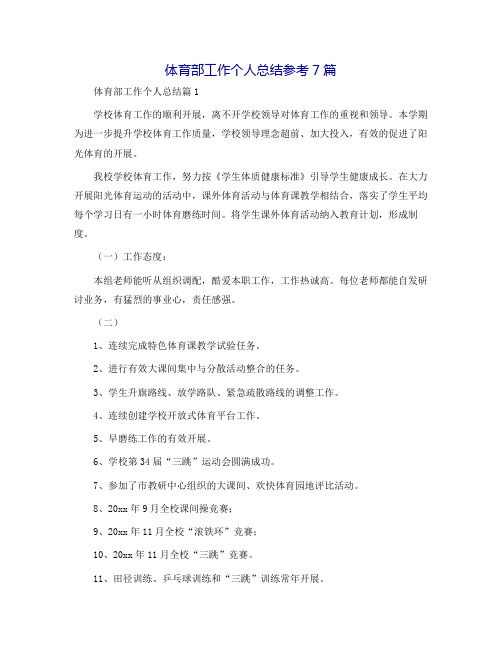 体育部工作个人总结参考7篇

体育部工作个人总结篇1

学校体育工作的顺利开展，离不开学校领导对体育工作的重视和领导。本学期为进一步提升学校体育工作质量，学校领导理念超前、加大投入，有效的促进了阳光体育的开展。

我校学校体育工作，努力按《学生体质健康标准》引导学生健康成长。在大力开展阳光体育运动的活动中，课外体育活动与体育课教学相结合，落实了学生平均每个学习日有一小时体育磨练时间。将学生课外体育活动纳入教育计划，形成制度。

（一）工作态度：

本组老师能听从组织调配，酷爱本职工作，工作热诚高。每位老师都能自发研讨业务，有猛烈的事业心，责任感强。

（二）

1、连续完成特色体育课教学试验任务。

2、进行有效大课间集中与分散活动整合的任务。

3、学生升旗路线、放学路队、紧急疏散路线的调整工作。

4、连续创建学校开放式体育平台工作。

5、早磨练工作的有效开展。

6、学校第34届“三跳”运动会圆满成功。

7、参加了市教研中心组织的大课间、欢快体育园地评比活动。

8、20xx年9月全校课间操竞赛；

9、20xx年11月全校“滚铁环”竞赛；

10、20xx年11月全校“三跳”竞赛。

11、田径训练、乒乓球训练和“三跳”训练常年开展。